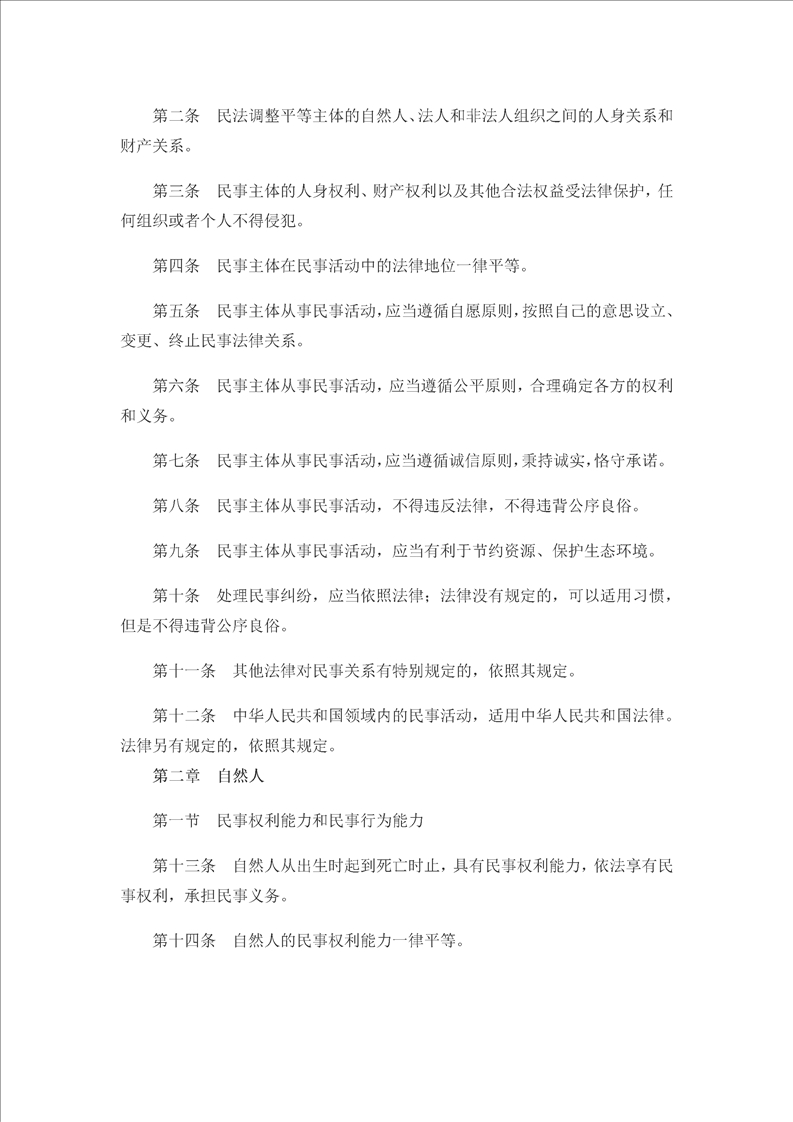 第二条　民法调整平等主体的自然人、法人和非法人组织之间的人身关系和财产关系。

第三条　民事主体的人身权利、财产权利以及其他合法权益受法律保护，任何组织或者个人不得侵犯。

第四条　民事主体在民事活动中的法律地位一律平等。

第五条　民事主体从事民事活动，应当遵循自愿原则，按照自己的意思设立、变更、终止民事法律关系。

第六条　民事主体从事民事活动，应当遵循公平原则，合理确定各方的权利和义务。

第七条　民事主体从事民事活动，应当遵循诚信原则，秉持诚实，恪守承诺。

第八条　民事主体从事民事活动，不得违反法律，不得违背公序良俗。

第九条　民事主体从事民事活动，应当有利于节约资源、保护生态环境。

第十条　处理民事纠纷，应当依照法律；法律没有规定的，可以适用习惯，但是不得违背公序良俗。

第十一条　其他法律对民事关系有特别规定的，依照其规定。

第十二条　中华人民共和国领域内的民事活动，适用中华人民共和国法律。法律另有规定的，依照其规定。

第二章　自然人

第一节　民事权利能力和民事行为能力

第十三条　自然人从出生时起到死亡时止，具有民事权利能力，依法享有民事权利，承担民事义务。

第十四条　自然人的民事权利能力一律平等。